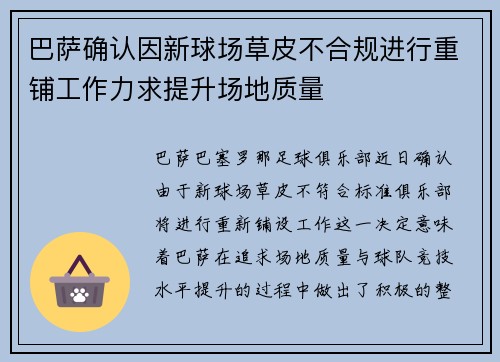 巴萨确认因新球场草皮不合规进行重铺工作力求提升场地质量

巴萨巴塞罗那足球俱乐部近日确认由于新球场草皮不符合标准俱乐部将进行重新铺设工作这一决定意味着巴萨在追求场地质量与球队竞技水平提升的过程中做出了积极的整